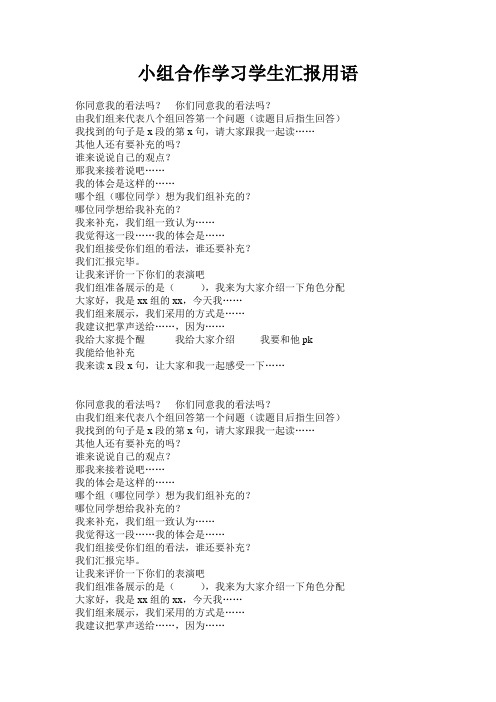 小组合作学习学生汇报用语

你同意我的看法吗？　你们同意我的看法吗？
由我们组来代表八个组回答第一个问题（读题目后指生回答）
我找到的句子是 x 段的第 x 句，请大家跟我一起读……
其他人还有要补充的吗？
谁来说说自己的观点？
那我来接着说吧……
我的体会是这样的……
哪个组（哪位同学）想为我们组补充的？
哪位同学想给我补充的？
我来补充，我们组一致认为……
我觉得这一段……我的体会是……
我们组接受你们组的看法，谁还要补充？
我们汇报完毕。
让我来评价一下你们的表演吧
我们组准备展示的是（　　），我来为大家介绍一下角色分配
大家好，我是 xx 组的 xx，今天我……
我们组来展示，我们采用的方式是……
我建议把掌声送给……，因为……
我给大家提个醒　　我给大家介绍　　我要和他 pk
我能给他补充
我来读 x 段 x 句，让大家和我一起感受一下……

你同意我的看法吗？　你们同意我的看法吗？
由我们组来代表八个组回答第一个问题（读题目后指生回答）
我找到的句子是 x 段的第 x 句，请大家跟我一起读……
其他人还有要补充的吗？
谁来说说自己的观点？
那我来接着说吧……
我的体会是这样的……
哪个组（哪位同学）想为我们组补充的？
哪位同学想给我补充的？
我来补充，我们组一致认为……
我觉得这一段……我的体会是……
我们组接受你们组的看法，谁还要补充？
我们汇报完毕。
让我来评价一下你们的表演吧
我们组准备展示的是（　　），我来为大家介绍一下角色分配
大家好，我是 xx 组的 xx，今天我……
我们组来展示，我们采用的方式是……
我建议把掌声送给……，因为……